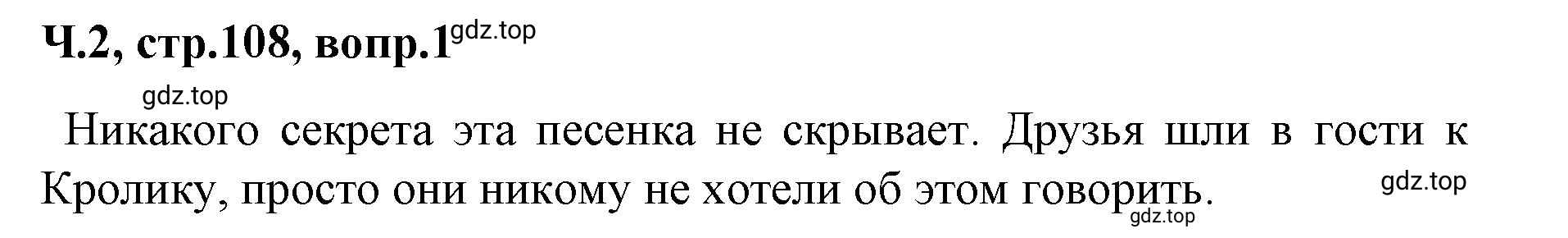 Ч.2, стр.108, вопр.1 gdz.top

gdz.top

Никакого секрета эта песенка не скрывает. Друзья шли в гости к Кролику, просто они никому не хотели об этом говорить. gdz.top

gdz.top